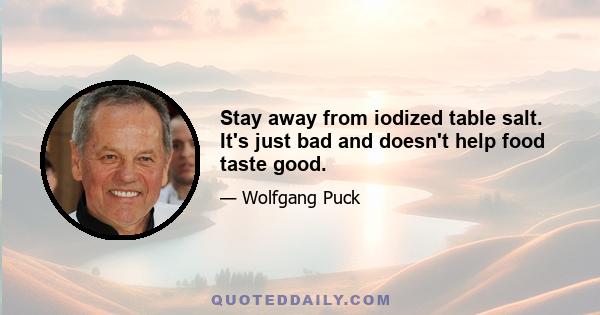 Stay away from iodized table salt. It's just bad and doesn't help food taste good.

— Wolfgang Puck

QUOTEDDAILY.COM